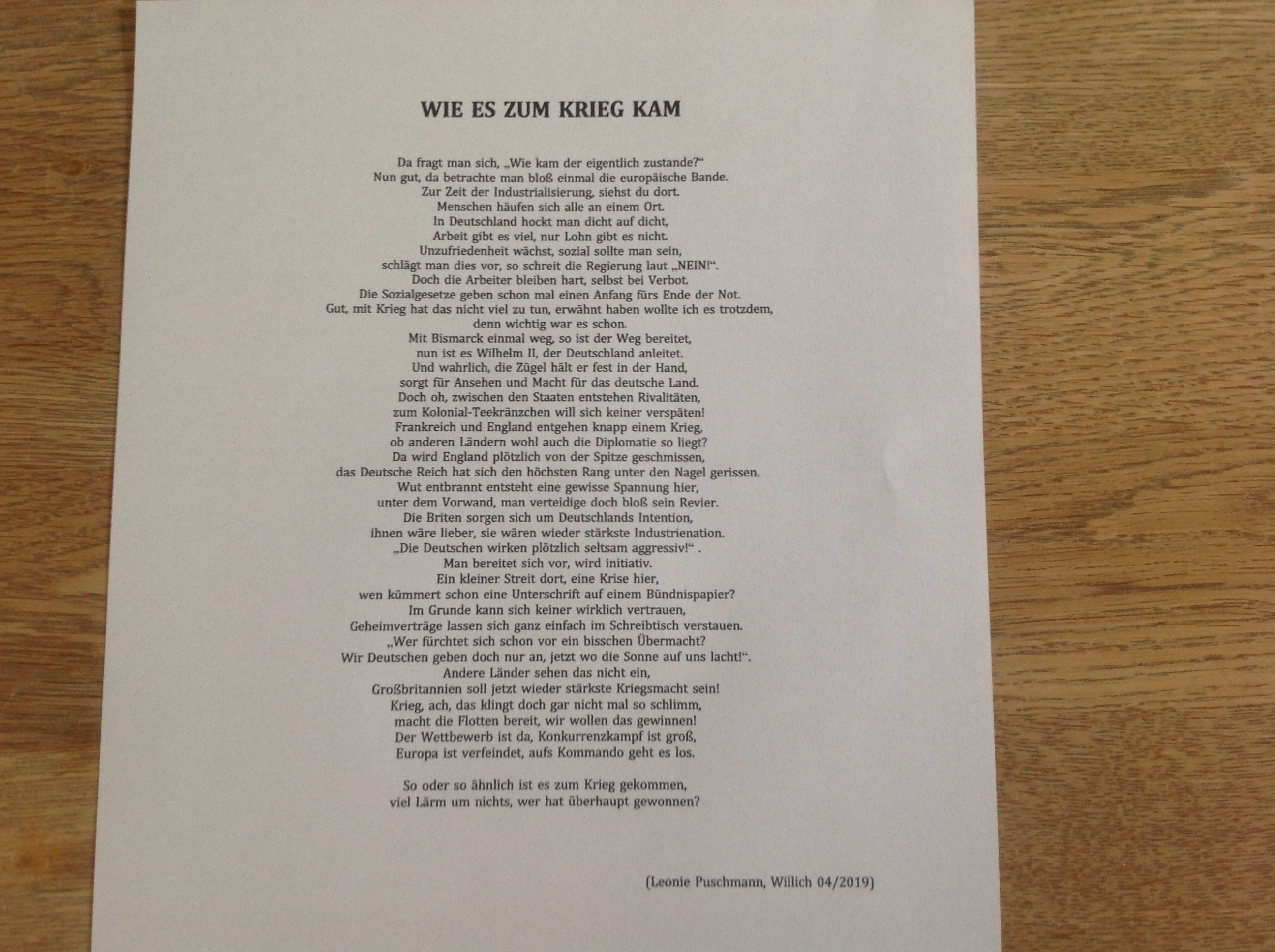 WIE ES ZUM KRIEG KAM

Da fragt man sich, „Wie kam der eigentlich zustande?“
Nun gut, da betrachte man bloß einmal die europäische Bande.
Zur Zeit der Industrialisierung, siehst du dort.
Menschen häufen sich alle an einem Ort.
In Deutschland hockt man dicht auf dicht,
Arbeit gibt es viel, nur Lohn gibt es nicht.
Unzufriedenheit wächst, sozial sollte man sein,
schlägt man dies vor, so schreit die Regierung laut „NEIN!“.
Doch die Arbeiter bleiben hart, selbst bei Verbot.
Die Sozialgesetze geben schon mal einen Anfang fürs Ende der Not.
Gut, mit Krieg hat das nicht viel zu tun, erwähnt haben wollte ich es trotzdem,
denn wichtig war es schon.
Mit Bismarck einmal weg, so ist der Weg bereitet,
nun ist es Wilhelm II, der Deutschland anleitet.
Und wahrlich, die Zügel hält er fest in der Hand,
sorgt für Ansehen und Macht für das deutsche Land.
Doch oh, zwischen den Staaten entstehen Rivalitäten,
zum Kolonial-Teekränzchen will sich keiner verspäten!
Frankreich und England entgehen knapp einem Krieg,
ob anderen Ländern wohl auch die Diplomatie so liegt?
Da wird England plötzlich von der Spitze geschmissen,
das Deutsche Reich hat sich den höchsten Rang unter den Nagel gerissen.
Wut entbrannt entsteht eine gewisse Spannung hier,
unter dem Vorwand, man verteidige doch bloß sein Revier.
Die Briten sorgen sich um Deutschlands Intention,
ihnen wäre lieber, sie wären wieder stärkste Industrienation.
„Die Deutschen wirken plötzlich seltsam aggressiv!“ .
Man bereitet sich vor, wird initiativ.
Ein kleiner Streit dort, eine Krise hier,
wen kümmert schon eine Unterschrift auf einem Bündnispapier?
Im Grunde kann sich keiner wirklich vertrauen,
Geheimverträge lassen sich ganz einfach im Schreibtisch verstauen.
„Wer fürchtet sich schon vor ein bisschen Übermacht?
Wir Deutschen geben doch nur an, jetzt wo die Sonne auf uns lacht!“.
Andere Länder sehen das nicht ein,
Großbritannien soll jetzt wieder stärkste Kriegsmacht sein!
Krieg, ach, das klingt doch gar nicht mal so schlimm,
macht die Flotten bereit, wir wollen das gewinnen!
Der Wettbewerb ist da, Konkurrenzkampf ist groß,
Europa ist verfeindet, aufs Kommando geht es los.

So oder so ähnlich ist es zum Krieg gekommen,
viel Lärm um nichts, wer hat überhaupt gewonnen?

(Leonie Puschmann, Willich 04/2019)